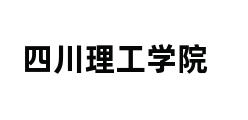 四川理工学院